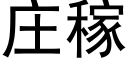 庄稼